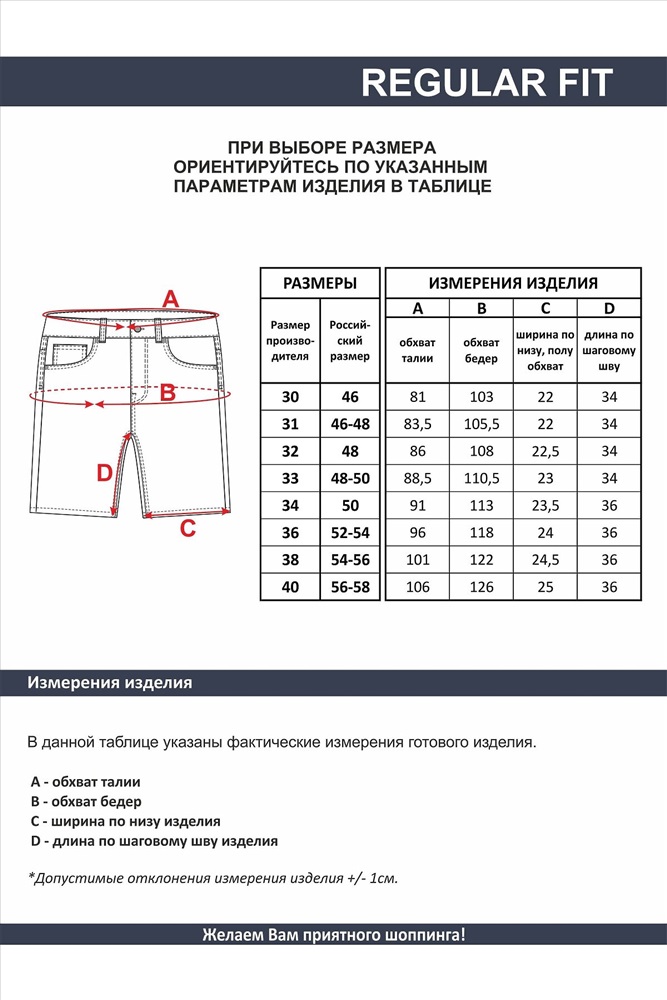 REGULAR FIT

ПРИ ВЫБОРЕ РАЗМЕРА ОРИЕНТИРУЙТЕСЬ ПО УКАЗАННЫМ ПАРАМЕТРАМ ИЗДЕЛИЯ В ТАБЛИЦЕ

A

B

D

C

| РАЗМЕРЫ | | ИЗМЕРЕНИЯ ИЗДЕЛИЯ | | | |
|---|---|---|---|---|---|
| | | A | B | C | D |
| Размер производителя | Российский размер | обхват талии | обхват бедер | ширина по низу, полу обхват | длина по шаговому шву |
| 30 | 46 | 81 | 103 | 22 | 34 |
| 31 | 46-48 | 83,5 | 105,5 | 22 | 34 |
| 32 | 48 | 86 | 108 | 22,5 | 34 |
| 33 | 48-50 | 88,5 | 110,5 | 23 | 34 |
| 34 | 50 | 91 | 113 | 23,5 | 36 |
| 36 | 52-54 | 96 | 118 | 24 | 36 |
| 38 | 54-56 | 101 | 122 | 24,5 | 36 |
| 40 | 56-58 | 106 | 126 | 25 | 36 |

Измерения изделия

В данной таблице указаны фактические измерения готового изделия.

A - обхват талии
B - обхват бедер
C - ширина по низу изделия
D - длина по шаговому шву изделия

*Допустимые отклонения измерения изделия +/- 1см.

Желаем Вам приятного шоппинга!